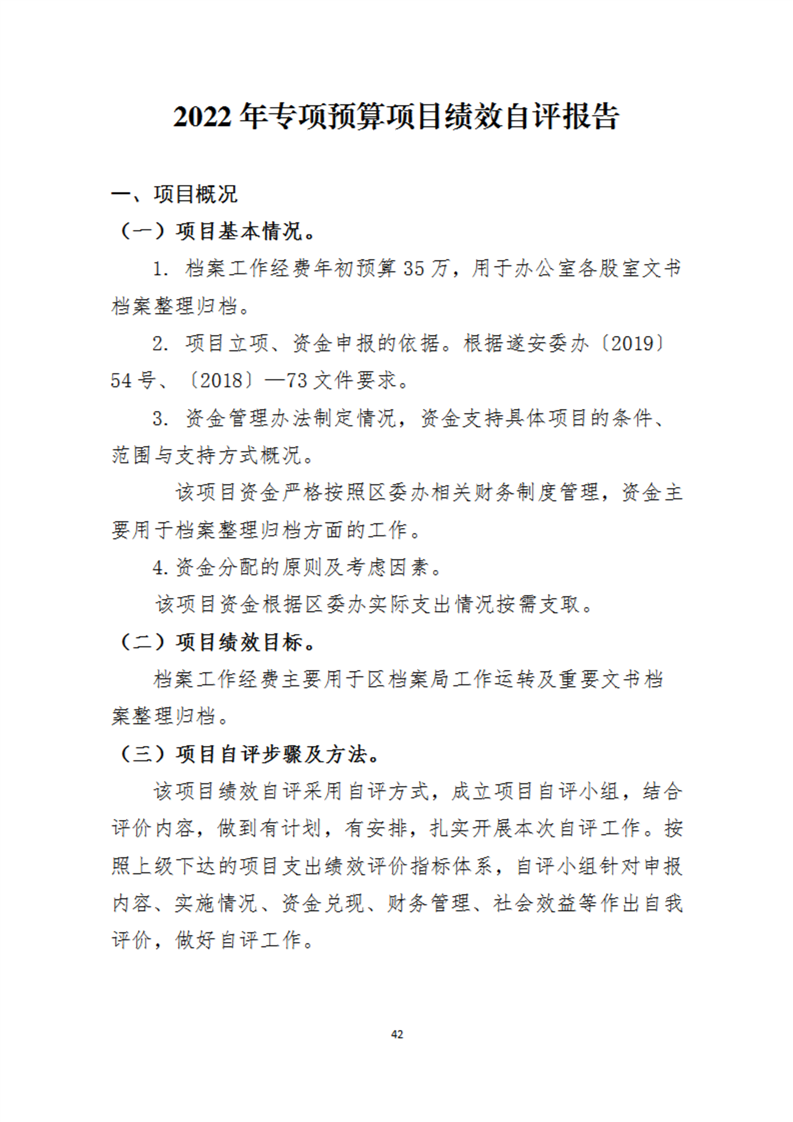 2022年专项预算项目绩效自评报告

一、项目概况

（一）项目基本情况。

1. 档案工作经费年初预算35万，用于办公室各股室文书档案整理归档。

2. 项目立项、资金申报的依据。根据遂安委办〔2019〕54号、〔2018〕—73文件要求。

3. 资金管理办法制定情况，资金支持具体项目的条件、范围与支持方式概况。

该项目资金严格按照区委办相关财务制度管理，资金主要用于档案整理归档方面的工作。

4.资金分配的原则及考虑因素。

该项目资金根据区委办实际支出情况按需支取。

（二）项目绩效目标。

档案工作经费主要用于区档案局工作运转及重要文书档案整理归档。

（三）项目自评步骤及方法。

该项目绩效自评采用自评方式，成立项目自评小组，结合评价内容，做到有计划，有安排，扎实开展本次自评工作。按照上级下达的项目支出绩效评价指标体系，自评小组针对申报内容、实施情况、资金兑现、财务管理、社会效益等作出自我评价，做好自评工作。

42